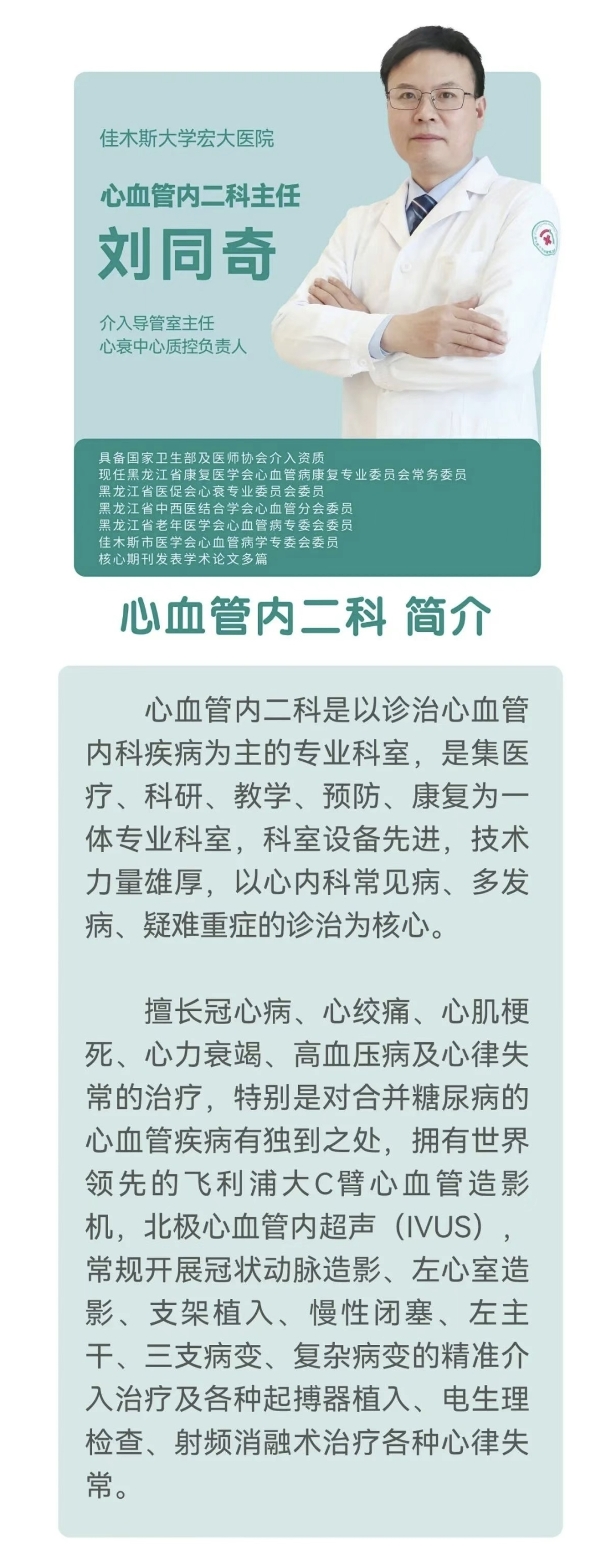 佳木斯大学宏大医院

心血管内二科主任

刘同奇

介入导管室主任
心衰中心质控负责人

具备国家卫生部及医师协会介入资质
现任黑龙江省康复医学会心血管病康复专业委员会常务委员
黑龙江省医促会心衰专业委员会委员
黑龙江省中西医结合学会心血管分会委员
黑龙江省老年医学会心血管病专委会委员
佳木斯市医学会心血管病学专委会委员
核心期刊发表学术论文多篇

心血管内二科 简介

心血管内二科是以诊治心血管内科疾病为主的专业科室，是集医疗、科研、教学、预防、康复为一体专业科室，科室设备先进，技术力量雄厚，以心内科常见病、多发病、疑难重症的诊治为核心。

擅长冠心病、心绞痛、心肌梗死、心力衰竭、高血压病及心律失常的治疗，特别是对合并糖尿病的心血管疾病有独到之处，拥有世界领先的飞利浦大C臂心血管造影机，北极心血管内超声（IVUS），常规开展冠状动脉造影、左心室造影、支架植入、慢性闭塞、左主干、三支病变、复杂病变的精准介入治疗及各种起搏器植入、电生理检查、射频消融术治疗各种心律失常。